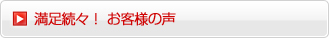 満足続々！ お客様の声